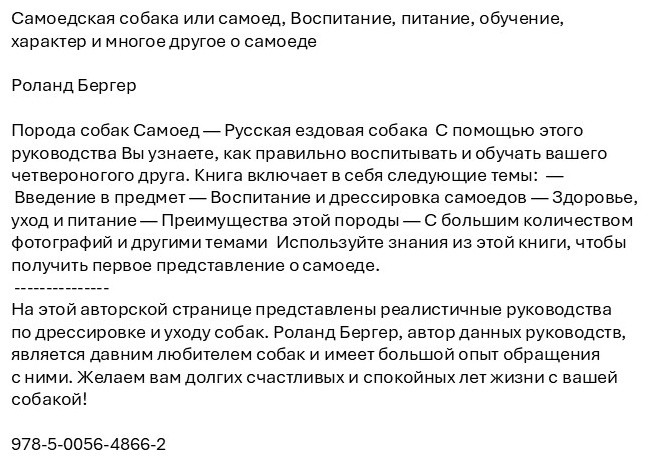 Самоедская собака или самоед, Воспитание, питание, обучение, характер и многое другое о самоеде

Роланд Бергер

Порода собак Самоед — Русская ездовая собака  С помощью этого руководства Вы узнаете, как правильно воспитывать и обучать вашего четвероногого друга. Книга включает в себя следующие темы:  — Введение в предмет — Воспитание и дрессировка самоедов — Здоровье, уход и питание — Преимущества этой породы — С большим количеством фотографий и другими темами  Используйте знания из этой книги, чтобы получить первое представление о самоеде.
---------------
На этой авторской странице представлены реалистичные руководства по дрессировке и уходу собак. Роланд Бергер, автор данных руководств, является давним любителем собак и имеет большой опыт обращения с ними. Желаем вам долгих счастливых и спокойных лет жизни с вашей собакой!

978-5-0056-4866-2